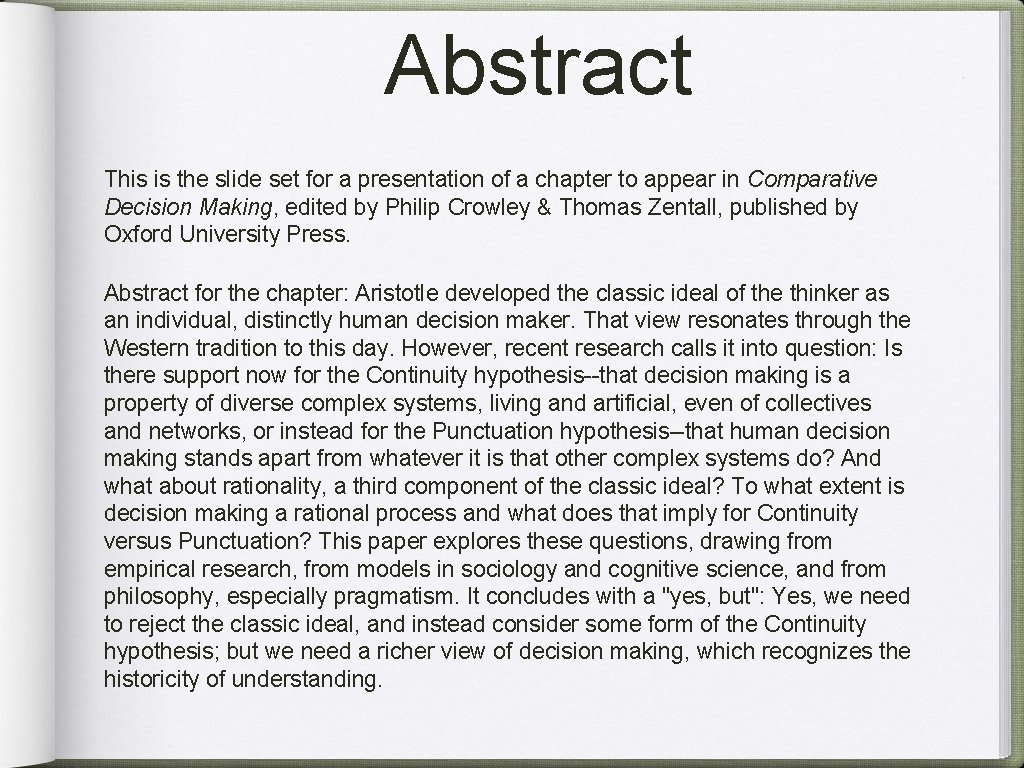 Abstract

This is the slide set for a presentation of a chapter to appear in Comparative Decision Making, edited by Philip Crowley & Thomas Zentall, published by Oxford University Press.

Abstract for the chapter: Aristotle developed the classic ideal of the thinker as an individual, distinctly human decision maker. That view resonates through the Western tradition to this day. However, recent research calls it into question: Is there support now for the Continuity hypothesis--that decision making is a property of diverse complex systems, living and artificial, even of collectives and networks, or instead for the Punctuation hypothesis--that human decision making stands apart from whatever it is that other complex systems do? And what about rationality, a third component of the classic ideal? To what extent is decision making a rational process and what does that imply for Continuity versus Punctuation? This paper explores these questions, drawing from empirical research, from models in sociology and cognitive science, and from philosophy, especially pragmatism. It concludes with a "yes, but": Yes, we need to reject the classic ideal, and instead consider some form of the Continuity hypothesis; but we need a richer view of decision making, which recognizes the historicity of understanding.